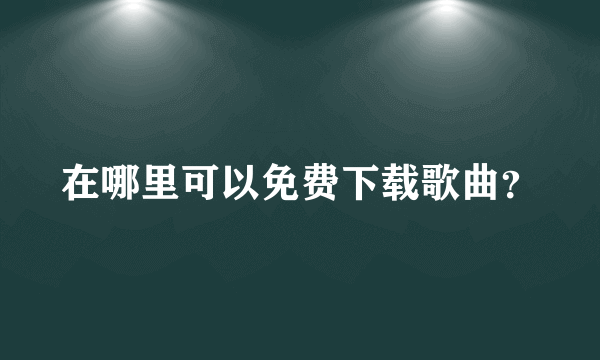 在哪里可以免费下载歌曲？